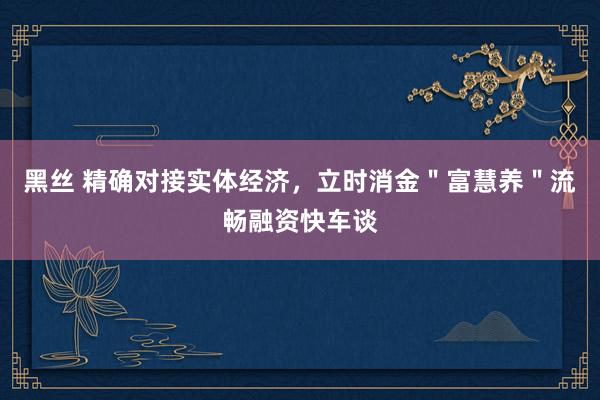 黑丝 精确对接实体经济，立时消金＂富慧养＂流畅融资快车谈